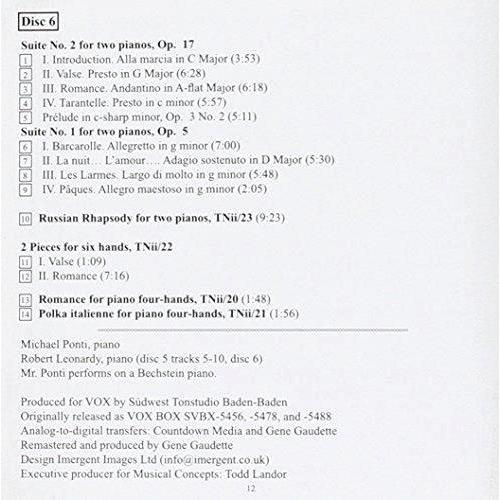 Disc 6

Suite No. 2 for two pianos, Op. 17
1 I. Introduction. Alla marcia in C Major (3:53)
2 II. Valse. Presto in G Major (6:28)
3 III. Romance. Andantino in A-flat Major (6:18)
4 IV. Tarantelle. Presto in c minor (5:57)
5 Prélude in c-sharp minor, Op. 3 No. 2 (5:11)
Suite No. 1 for two pianos, Op. 5
6 I. Barcarolle. Allegretto in g minor (7:00)
7 II. La nuit… L'amour…. Adagio sostenuto in D Major (5:30)
8 III. Les Larmes. Largo di molto in g minor (5:48)
9 IV. Pâques. Allegro maestoso in g minor (2:05)

10 Russian Rhapsody for two pianos, TNii/23 (9:23)

2 Pieces for six hands, TNii/22
11 I. Valse (1:09)
12 II. Romance (7:16)

13 Romance for piano four-hands, TNii/20 (1:48)
14 Polka italienne for piano four-hands, TNii/21 (1:56)

Michael Ponti, piano
Robert Leonardy, piano (disc 5 tracks 5-10, disc 6)
Mr. Ponti performs on a Bechstein piano.

Produced for VOX by Südwest Tonstudio Baden-Baden
Originally released as VOX BOX SVBX-5456, -5478, and -5488
Analog-to-digital transfers: Countdown Media and Gene Gaudette
Remastered and produced by Gene Gaudette
Design Imergent Images Ltd (info@imergent.co.uk)
Executive producer for Musical Concepts: Todd Landor

12